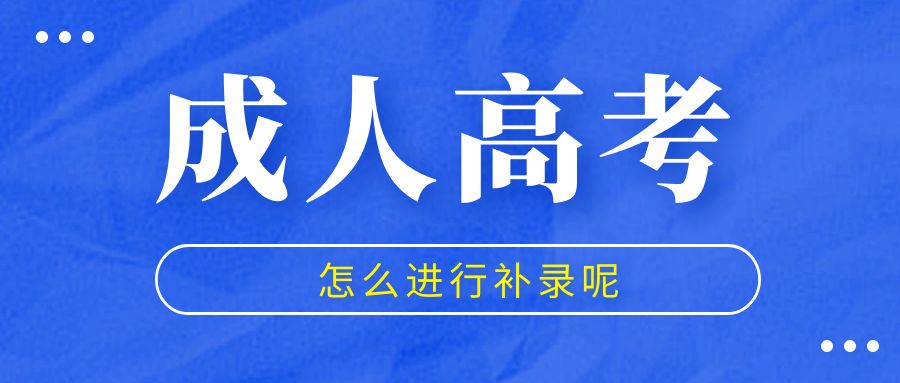 成人高考

怎么进行补录呢